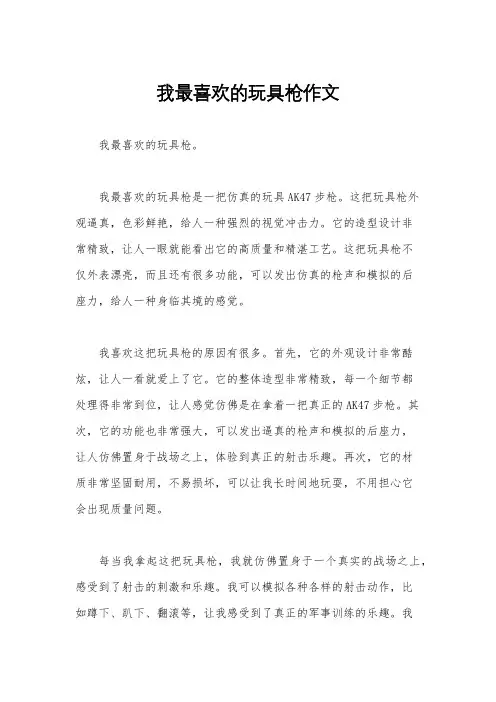 我最喜欢的玩具枪作文

我最喜欢的玩具枪。

我最喜欢的玩具枪是一把仿真的玩具AK47步枪。这把玩具枪外观逼真，色彩鲜艳，给人一种强烈的视觉冲击力。它的造型设计非常精致，让人一眼就能看出它的高质量和精湛工艺。这把玩具枪不仅外表漂亮，而且还有很多功能，可以发出仿真的枪声和模拟的后座力，给人一种身临其境的感觉。

我喜欢这把玩具枪的原因有很多。首先，它的外观设计非常酷炫，让人一看就爱上了它。它的整体造型非常精致，每一个细节都处理得非常到位，让人感觉仿佛是在拿着一把真正的AK47步枪。其次，它的功能也非常强大，可以发出逼真的枪声和模拟的后座力，让人仿佛置身于战场之上，体验到真正的射击乐趣。再次，它的材质非常坚固耐用，不易损坏，可以让我长时间地玩耍，不用担心它会出现质量问题。

每当我拿起这把玩具枪，我就仿佛置身于一个真实的战场之上，感受到了射击的刺激和乐趣。我可以模拟各种各样的射击动作，比如蹲下、趴下、翻滚等，让我感受到了真正的军事训练的乐趣。我